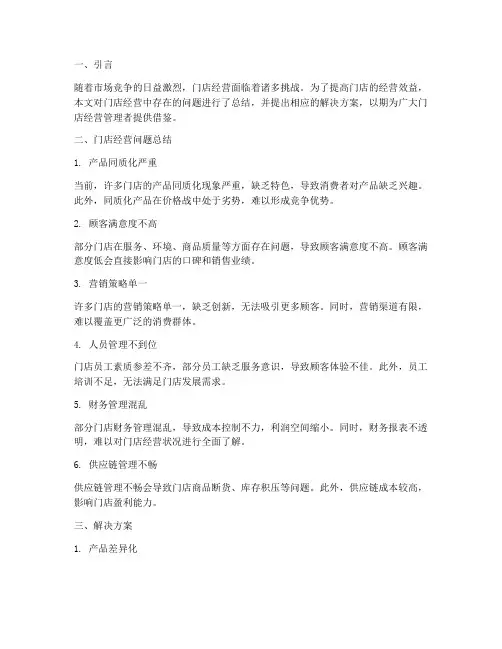 一、引言

随着市场竞争的日益激烈，门店经营面临着诸多挑战。为了提高门店的经营效益，本文对门店经营中存在的问题进行了总结，并提出相应的解决方案，以期为广大门店经营管理者提供借鉴。

二、门店经营问题总结

1. 产品同质化严重

当前，许多门店的产品同质化现象严重，缺乏特色，导致消费者对产品缺乏兴趣。此外，同质化产品在价格战中处于劣势，难以形成竞争优势。

2. 顾客满意度不高

部分门店在服务、环境、商品质量等方面存在问题，导致顾客满意度不高。顾客满意度低会直接影响门店的口碑和销售业绩。

3. 营销策略单一

许多门店的营销策略单一，缺乏创新，无法吸引更多顾客。同时，营销渠道有限，难以覆盖更广泛的消费群体。

4. 人员管理不到位

门店员工素质参差不齐，部分员工缺乏服务意识，导致顾客体验不佳。此外，员工培训不足，无法满足门店发展需求。

5. 财务管理混乱

部分门店财务管理混乱，导致成本控制不力，利润空间缩小。同时，财务报表不透明，难以对门店经营状况进行全面了解。

6. 供应链管理不畅

供应链管理不畅会导致门店商品断货、库存积压等问题。此外，供应链成本较高，影响门店盈利能力。

三、解决方案

1. 产品差异化